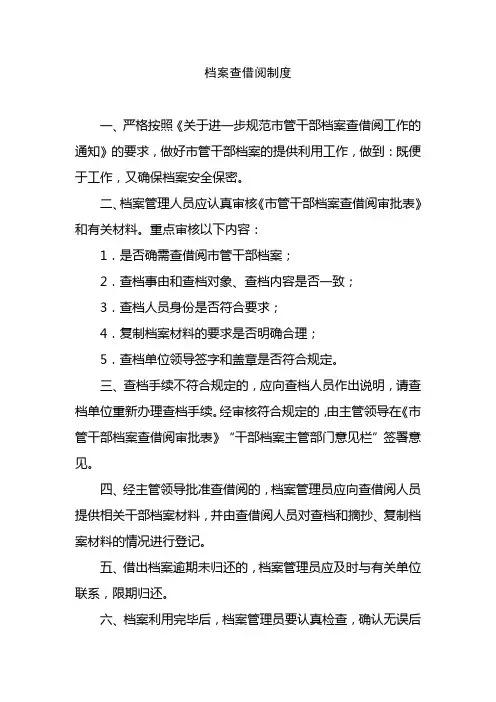 档案查借阅制度

一、严格按照《关于进一步规范市管干部档案查借阅工作的通知》的要求，做好市管干部档案的提供利用工作，做到：既便于工作，又确保档案安全保密。

二、档案管理人员应认真审核《市管干部档案查借阅审批表》和有关材料。重点审核以下内容：

1．是否确需查借阅市管干部档案；

2．查档事由和查档对象、查档内容是否一致；

3．查档人员身份是否符合要求；

4．复制档案材料的要求是否明确合理；

5．查档单位领导签字和盖章是否符合规定。

三、查档手续不符合规定的，应向查档人员作出说明，请查档单位重新办理查档手续。经审核符合规定的，由主管领导在《市管干部档案查借阅审批表》“干部档案主管部门意见栏”签署意见。

四、经主管领导批准查借阅的，档案管理员应向查借阅人员提供相关干部档案材料，并由查借阅人员对查档和摘抄、复制档案材料的情况进行登记。

五、借出档案逾期未归还的，档案管理员应及时与有关单位联系，限期归还。

六、档案利用完毕后，档案管理员要认真检查，确认无误后